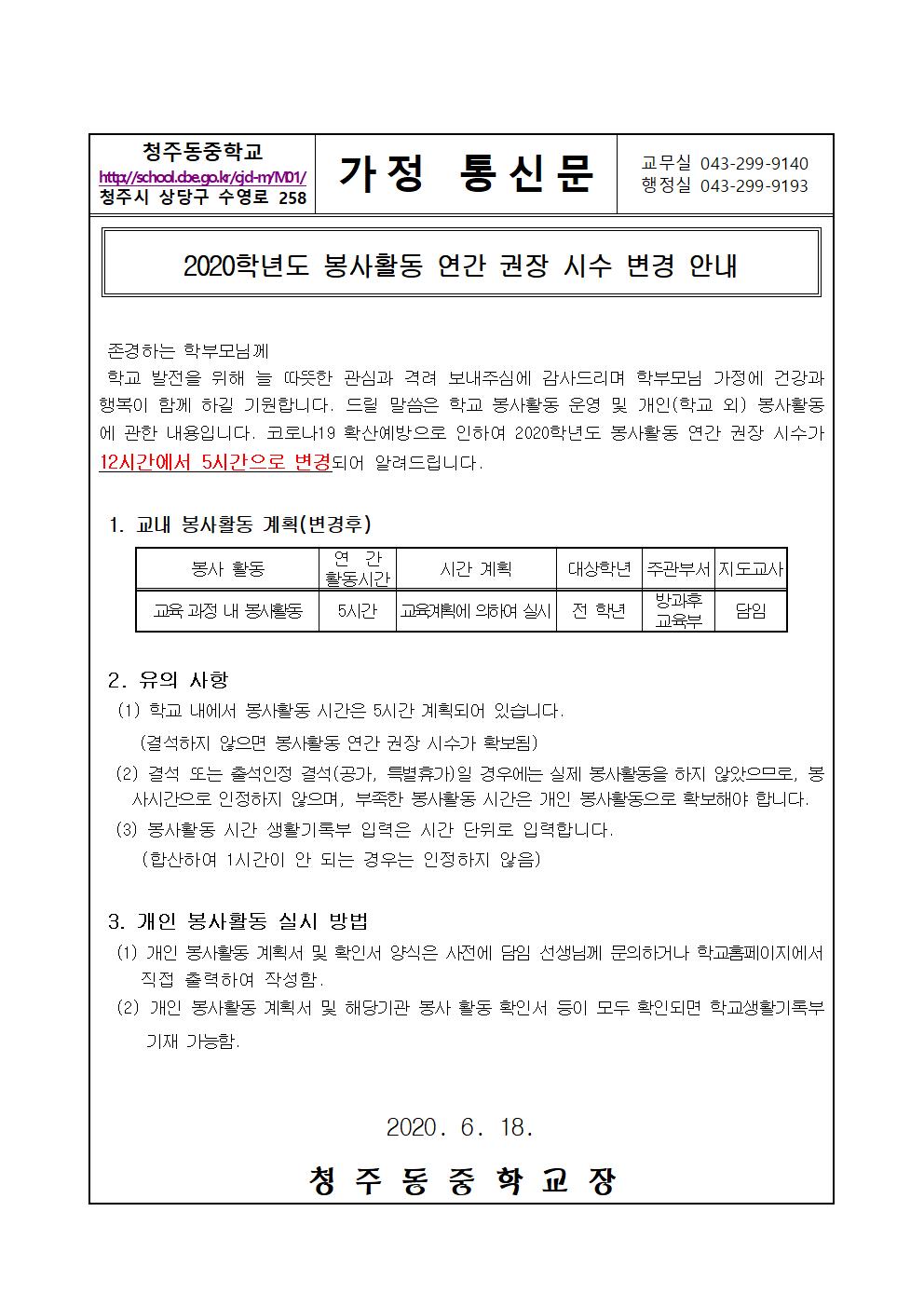 청주동중학교
http://school.cbe.go.kr/cjd-m/M01/
청주시 상당구 수영로 258

가정 통신문

교무실 043-299-9140
행정실 043-299-9193

2020학년도 봉사활동 연간 권장 시수 변경 안내

존경하는 학부모님께
학교 발전을 위해 늘 따뜻한 관심과 격려 보내주심에 감사드리며 학부모님 가정에 건강과 행복이 함께 하길 기원합니다. 드릴 말씀은 학교 봉사활동 운영 및 개인(학교 외) 봉사활동에 관한 내용입니다. 코로나19 확산예방으로 인하여 2020학년도 봉사활동 연간 권장 시수가 12시간에서 5시간으로 변경되어 알려드립니다.

1. 교내 봉사활동 계획(변경후)

| 봉사 활동 | 연 간 활동시간 | 시간 계획 | 대상학년 | 주관부서 | 지도교사 |
|---|---|---|---|---|---|
| 교육 과정 내 봉사활동 | 5시간 | 교육계획에 의하여 실시 | 전 학년 | 방과후 교육부 | 담임 |

2. 유의 사항
(1) 학교 내에서 봉사활동 시간은 5시간 계획되어 있습니다.
(결석하지 않으면 봉사활동 연간 권장 시수가 확보됨)
(2) 결석 또는 출석인정 결석(공가, 특별휴가)일 경우에는 실제 봉사활동을 하지 않았으므로, 봉사시간으로 인정하지 않으며, 부족한 봉사활동 시간은 개인 봉사활동으로 확보해야 합니다.
(3) 봉사활동 시간 생활기록부 입력은 시간 단위로 입력합니다.
(합산하여 1시간이 안 되는 경우는 인정하지 않음)

3. 개인 봉사활동 실시 방법
(1) 개인 봉사활동 계획서 및 확인서 양식은 사전에 담임 선생님께 문의하거나 학교홈페이지에서 직접 출력하여 작성함.
(2) 개인 봉사활동 계획서 및 해당기관 봉사 활동 확인서 등이 모두 확인되면 학교생활기록부 기재 가능함.

2020. 6. 18.
청 주 동 중 학 교 장